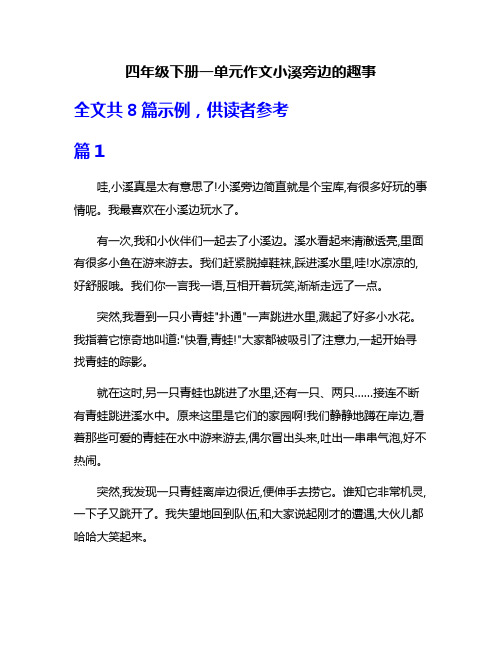 四年级下册一单元作文小溪旁边的趣事

全文共 8 篇示例，供读者参考

篇 1

哇,小溪真是太有意思了!小溪旁边简直就是个宝库,有很多好玩的事情呢。我最喜欢在小溪边玩水了。

有一次,我和小伙伴们一起去了小溪边。溪水看起来清澈透亮,里面有很多小鱼在游来游去。我们赶紧脱掉鞋袜,踩进溪水里,哇!水凉凉的,好舒服哦。我们你一言我一语,互相开着玩笑,渐渐走远了一点。

突然,我看到一只小青蛙"扑通"一声跳进水里,溅起了好多小水花。我指着它惊奇地叫道:"快看,青蛙!"大家都被吸引了注意力,一起开始寻找青蛙的踪影。

就在这时,另一只青蛙也跳进了水里,还有一只、两只……接连不断有青蛙跳进溪水中。原来这里是它们的家园啊!我们静静地蹲在岸边,看着那些可爱的青蛙在水中游来游去,偶尔冒出头来,吐出一串串气泡,好不热闹。

突然,我发现一只青蛙离岸边很近,便伸手去捞它。谁知它非常机灵,一下子又跳开了。我失望地回到队伍,和大家说起刚才的遭遇,大伙儿都哈哈大笑起来。